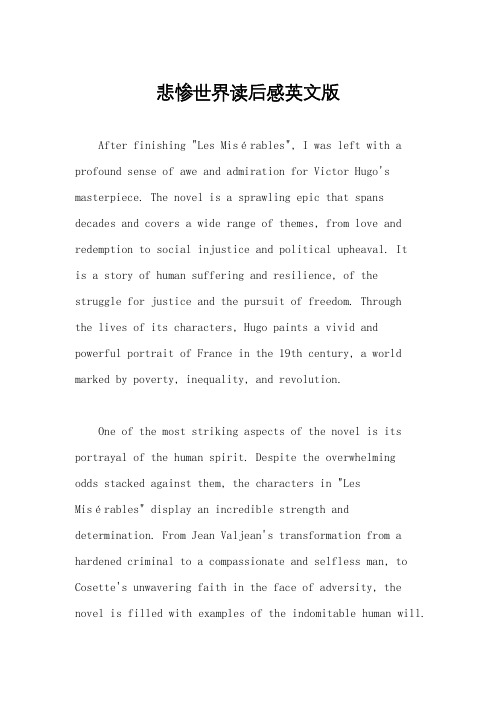 悲惨世界读后感英文版

After finishing "Les Misérables", I was left with a profound sense of awe and admiration for Victor Hugo's masterpiece. The novel is a sprawling epic that spans decades and covers a wide range of themes, from love and redemption to social injustice and political upheaval. It is a story of human suffering and resilience, of the struggle for justice and the pursuit of freedom. Through the lives of its characters, Hugo paints a vivid and powerful portrait of France in the 19th century, a world marked by poverty, inequality, and revolution.

One of the most striking aspects of the novel is its portrayal of the human spirit. Despite the overwhelming odds stacked against them, the characters in "Les Misérables" display an incredible strength and determination. From Jean Valjean's transformation from a hardened criminal to a compassionate and selfless man, to Cosette's unwavering faith in the face of adversity, the novel is filled with examples of the indomitable human will.